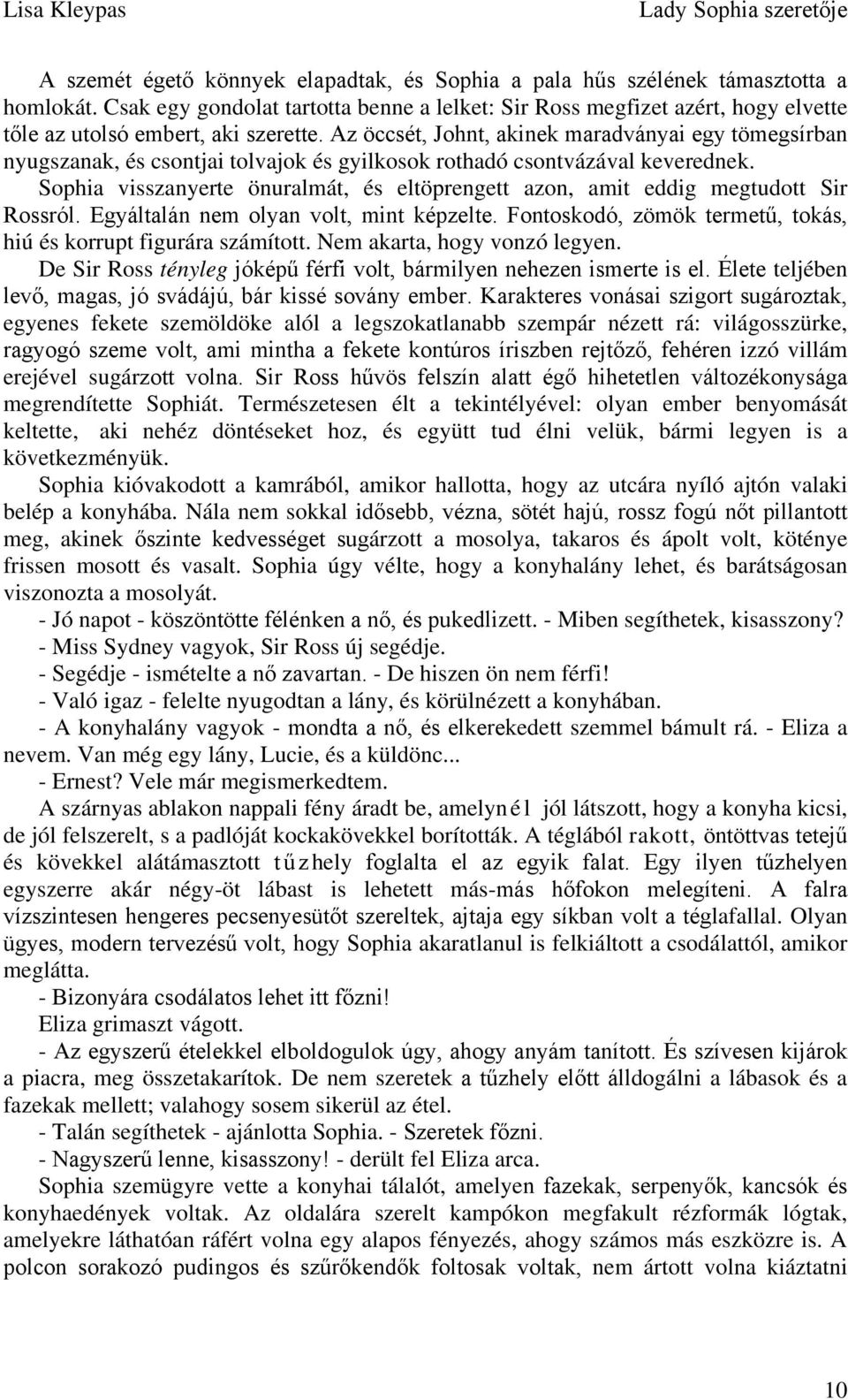 Lisa Kleypas

Lady Sophia szeretője

A szemét égető könnyek elapadtak, és Sophia a pala hűs szélének támasztotta a homlokát. Csak egy gondolat tartotta benne a lelket: Sir Ross megfizet azért, hogy elvette tőle az utolsó embert, aki szerette. Az öccsét, Johnt, akinek maradványai egy tömegsírban nyugszanak, és csontjai tolvajok és gyilkosok rothadó csontvázával keverednek.

Sophia visszanyerte önuralmát, és eltöprengett azon, amit eddig megtudott Sir Rossról. Egyáltalán nem olyan volt, mint képzelte. Fontoskodó, zömök termetű, tokás, hiú és korrupt figurára számított. Nem akarta, hogy vonzó legyen.

De Sir Ross tényleg jóképű férfi volt, bármilyen nehezen ismerte is el. Élete teljében levő, magas, jó svádájú, bár kissé sovány ember. Karakteres vonásai szigort sugároztak, egyenes fekete szemöldöke alól a legszokatlanabb szempár nézett rá: világosszürke, ragyogó szeme volt, ami mintha a fekete kontúros íriszben rejtőző, fehéren izzó villám erejével sugárzott volna. Sir Ross hűvös felszín alatt égő hihetetlen változékonysága megrendítette Sophiát. Természetesen élt a tekintélyével: olyan ember benyomását keltette, aki nehéz döntéseket hoz, és együtt tud élni velük, bármi legyen is a következményük.

Sophia kióvakodott a kamrából, amikor hallotta, hogy az utcára nyíló ajtón valaki belép a konyhába. Nála nem sokkal idősebb, vézna, sötét hajú, rossz fogú nőt pillantott meg, akinek őszinte kedvességet sugárzott a mosolya, takaros és ápolt volt, köténye frissen mosott és vasalt. Sophia úgy vélte, hogy a konyhalány lehet, és barátságosan viszonozta a mosolyát.

- Jó napot - köszöntötte félénken a nő, és pukedlizett. - Miben segíthetek, kisasszony?

- Miss Sydney vagyok, Sir Ross új segédje.

- Segédje - ismételte a nő zavartan. - De hiszen ön nem férfi!

- Való igaz - felelte nyugodtan a lány, és körülnézett a konyhában.

- A konyhalány vagyok - mondta a nő, és elkerekedett szemmel bámult rá. - Eliza a nevem. Van még egy lány, Lucie, és a küldönc...

- Ernest? Vele már megismerkedtem.

A szárnyas ablakon nappali fény áradt be, amelynél jól látszott, hogy a konyha kicsi, de jól felszerelt, s a padlóját kockakövekkel borították. A téglából rakott, öntöttvas tetejű és kövekkel alátámasztott tűzhely foglalta el az egyik falat. Egy ilyen tűzhelyen egyszerre akár négy-öt lábast is lehetett más-más hőfokon melegíteni. A falra vízszintesen hengeres pecsenyesütőt szereltek, ajtaja egy síkban volt a téglafallal. Olyan ügyes, modern tervezésű volt, hogy Sophia akaratlanul is felkiáltott a csodálattól, amikor meglátta.

- Bizonyára csodálatos lehet itt főzni!

Eliza grimaszt vágott.

- Az egyszerű ételekkel elboldogulok úgy, ahogy anyám tanított. És szívesen kijárok a piacra, meg összetakarítok. De nem szeretek a tűzhely előtt álldogálni a lábasok és a fazekak mellett; valahogy sosem sikerül az étel.

- Talán segíthetek - ajánlotta Sophia. - Szeretek főzni.

- Nagyszerű lenne, kisasszony! - derült fel Eliza arca.

Sophia szemügyre vette a konyhai tálalót, amelyen fazekak, serpenyők, kancsók és konyhaedények voltak. Az oldalára szerelt kampókon megfakult rézformák lógtak, amelyekre láthatóan ráfért volna egy alapos fényezés, ahogy számos más eszközre is. A polcon sorakozó pudingos és szűrőkendők foltosak voltak, nem ártott volna kiáztatni

10